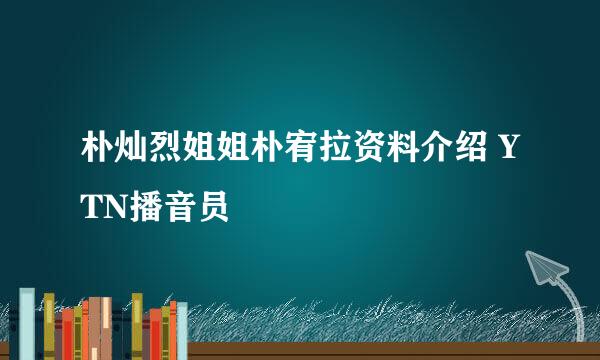 朴灿烈姐姐朴宥拉资料介绍 YTN播音员